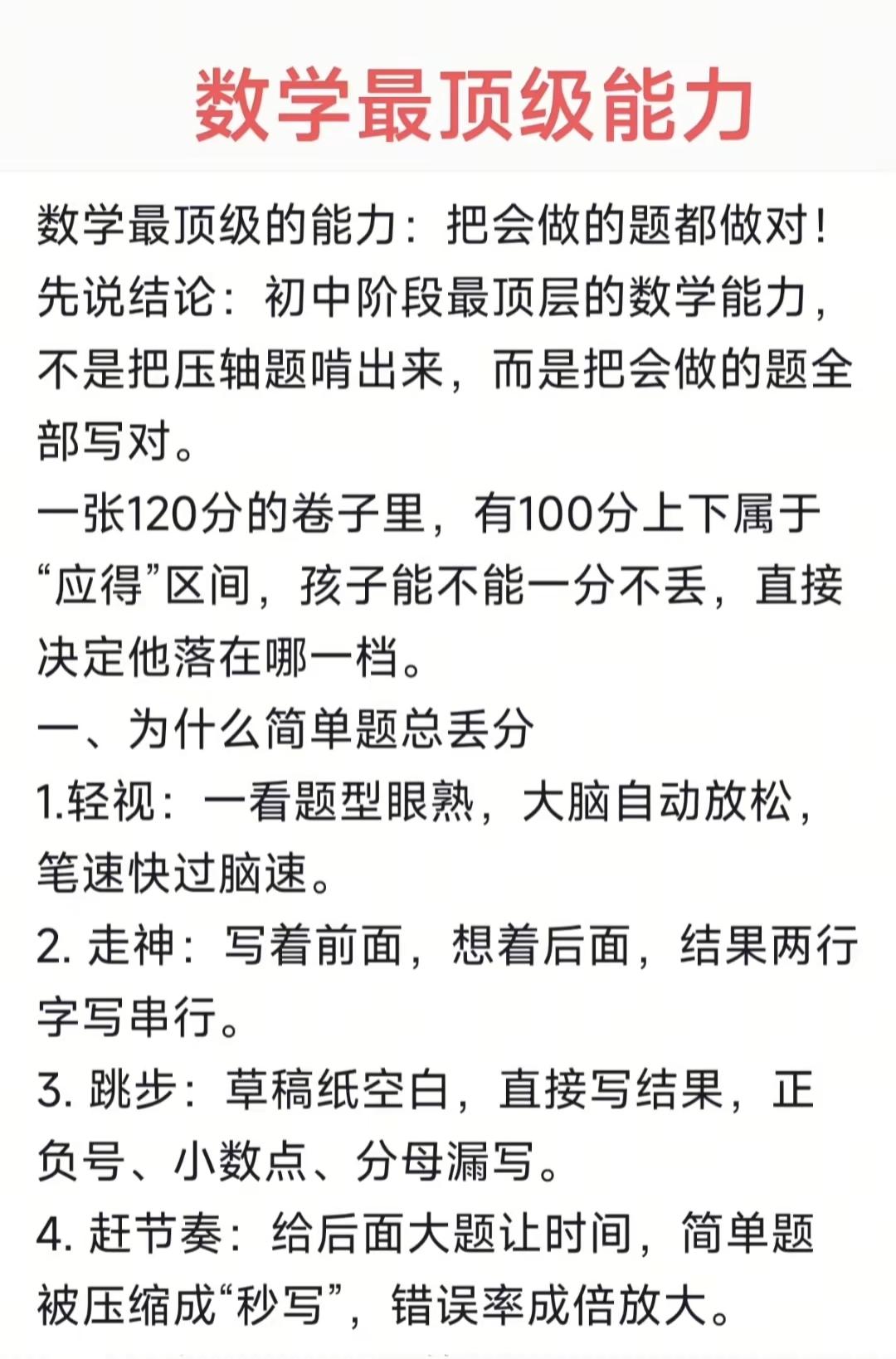 数学最顶级能力

数学最顶级的能力：把会做的题都做对！
先说结论：初中阶段最顶层的数学能力，不是把压轴题啃出来，而是把会做的题全部写对。
一张120分的卷子里，有100分上下属于“应得”区间，孩子能不能一分不丢，直接决定他落在哪一档。
一、为什么简单题总丢分
1.轻视：一看题型眼熟，大脑自动放松，笔速快过脑速。
2. 走神：写着前面，想着后面，结果两行字写串行。
3. 跳步：草稿纸空白，直接写结果，正负号、小数点、分母漏写。
4. 赶节奏：给后面大题让时间，简单题被压缩成“秒写”，错误率成倍放大。